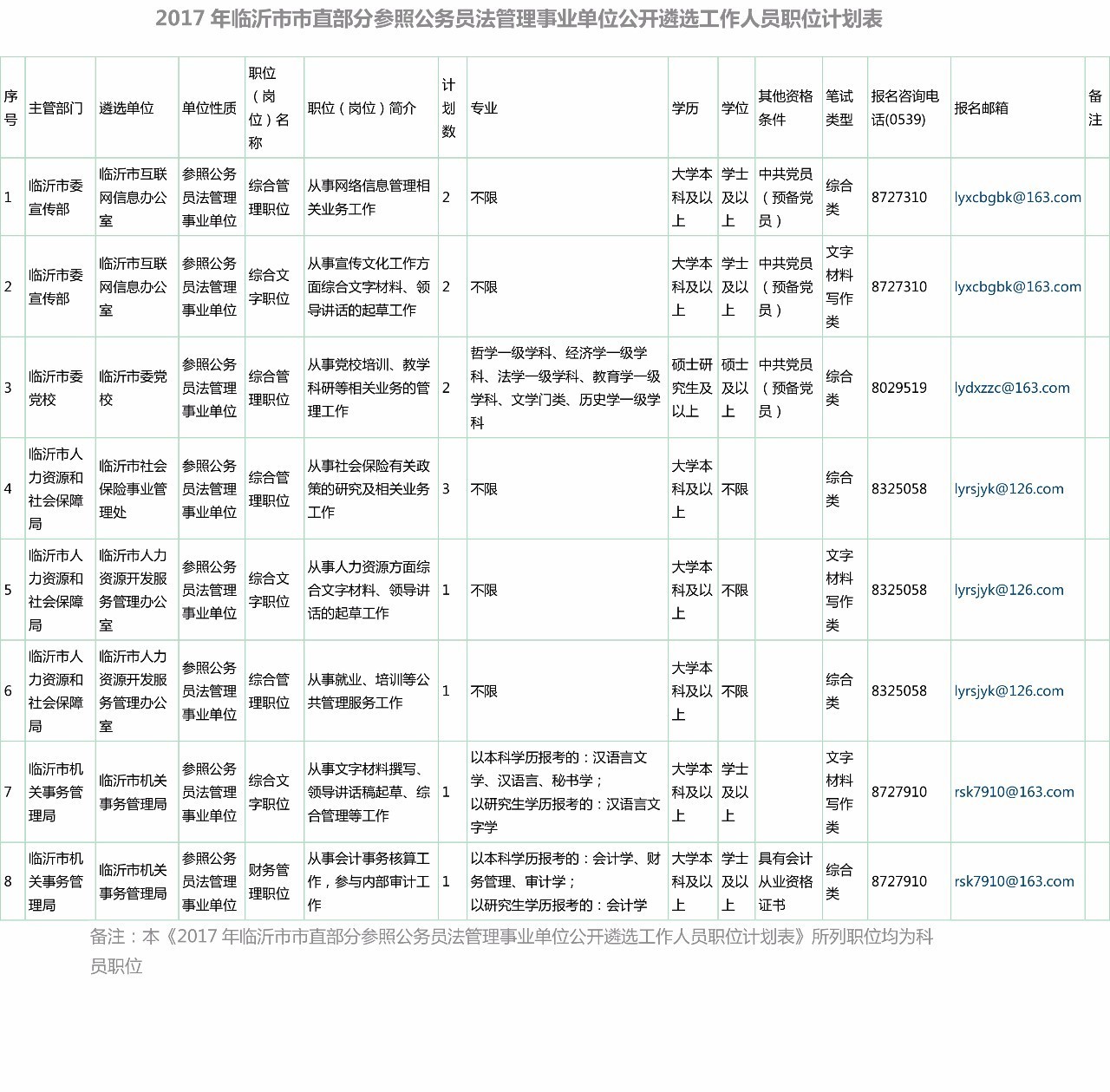 2017 年临沂市市直部分参照公务员法管理事业单位公开遴选工作人员职位计划表

| 序号 | 主管部门 | 遴选单位 | 单位性质 | 职位（岗位）名称 | 职位（岗位）简介 | 计划数 | 专业 | 学历 | 学位 | 其他资格条件 | 笔试类型 | 报名咨询电话(0539) | 报名邮箱 | 备注 |
|---|---|---|---|---|---|---|---|---|---|---|---|---|---|---|
| 1 | 临沂市委宣传部 | 临沂市互联网信息办公室 | 参照公务员法管理事业单位 | 综合管理职位 | 从事网络信息管理相关业务工作 | 2 | 不限 | 大学本科及以上 | 学士及以上 | 中共党员（预备党员） | 综合类 | 8727310 | lyxcbgbk@163.com | |
| 2 | 临沂市委宣传部 | 临沂市互联网信息办公室 | 参照公务员法管理事业单位 | 综合文字职位 | 从事宣传文化工作方面综合文字材料、领导讲话的起草工作 | 2 | 不限 | 大学本科及以上 | 学士及以上 | 中共党员（预备党员） | 文字材料写作类 | 8727310 | lyxcbgbk@163.com | |
| 3 | 临沂市委党校 | 临沂市委党校 | 参照公务员法管理事业单位 | 综合管理职位 | 从事党校培训、教学科研等相关业务的管理工作 | 2 | 哲学一级学科、经济学一级学科、法学一级学科、教育学一级学科、文学门类、历史学一级学科 | 硕士研究生及以上 | 硕士及以上 | 中共党员（预备党员） | 综合类 | 8029519 | lydxzzc@163.com | |
| 4 | 临沂市人力资源和社会保障局 | 临沂市社会保险事业管理处 | 参照公务员法管理事业单位 | 综合管理职位 | 从事社会保险有关政策的研究及相关业务工作 | 3 | 不限 | 大学本科及以上 | 不限 | | 综合类 | 8325058 | lyrsjyk@126.com | |
| 5 | 临沂市人力资源和社会保障局 | 临沂市人力资源开发服务管理办公室 | 参照公务员法管理事业单位 | 综合文字职位 | 从事人力资源方面综合文字材料、领导讲话的起草工作 | 1 | 不限 | 大学本科及以上 | 不限 | | 文字材料写作类 | 8325058 | lyrsjyk@126.com | |
| 6 | 临沂市人力资源和社会保障局 | 临沂市人力资源开发服务管理办公室 | 参照公务员法管理事业单位 | 综合管理职位 | 从事就业、培训等公共管理服务工作 | 1 | 不限 | 大学本科及以上 | 不限 | | 综合类 | 8325058 | lyrsjyk@126.com | |
| 7 | 临沂市机关事务管理局 | 临沂市机关事务管理局 | 参照公务员法管理事业单位 | 综合文字职位 | 从事文字材料撰写、领导讲话稿起草、综合管理等工作 | 1 | 以本科学历报考的：汉语言文学、汉语言、秘书学；以研究生学历报考的：汉语言文字学 | 大学本科及以上 | 学士及以上 | | 文字材料写作类 | 8727910 | rsk7910@163.com | |
| 8 | 临沂市机关事务管理局 | 临沂市机关事务管理局 | 参照公务员法管理事业单位 | 财务管理职位 | 从事会计事务核算工作，参与内部审计工作 | 1 | 以本科学历报考的：会计学、财务管理、审计学；以研究生学历报考的：会计学 | 大学本科及以上 | 学士及以上 | 具有会计从业资格证书 | 综合类 | 8727910 | rsk7910@163.com | |

备注：本《2017 年临沂市市直部分参照公务员法管理事业单位公开遴选工作人员职位计划表》所列职位均为科员职位